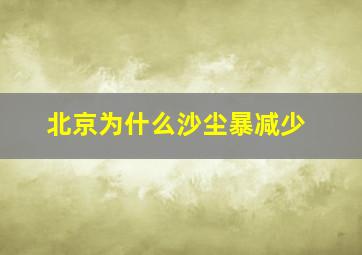 北京为什么沙尘暴减少